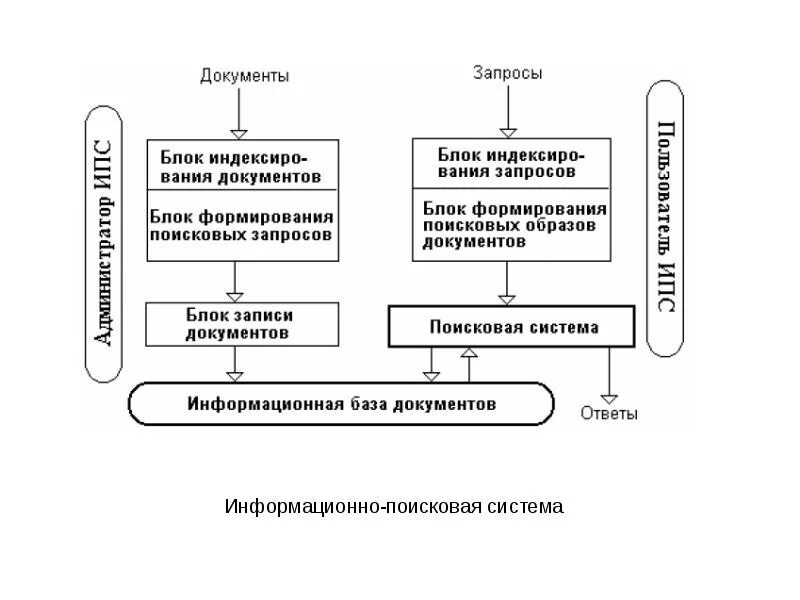 Администратор ИПС

Документы

Блок индексирования документов

Блок формирования поисковых запросов

Блок записи документов

Запросы

Блок индексирования запросов

Блок формирования поисковых образов документов

Поисковая система

Пользователь ИПС

Информационная база документов

Ответы

Информационно-поисковая система